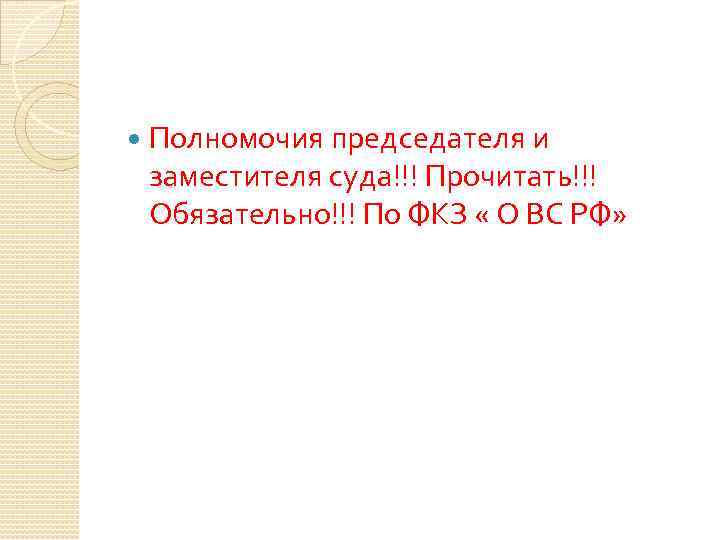 Полномочия председателя и заместителя суда!!! Прочитать!!! Обязательно!!! По ФКЗ « О ВС РФ»